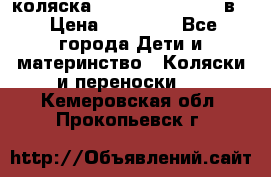 коляска в Цена Все города Дети и материнство Коляски и переноски

Кемеровская обл Прокопьевск г

http://Объявлений.сайт